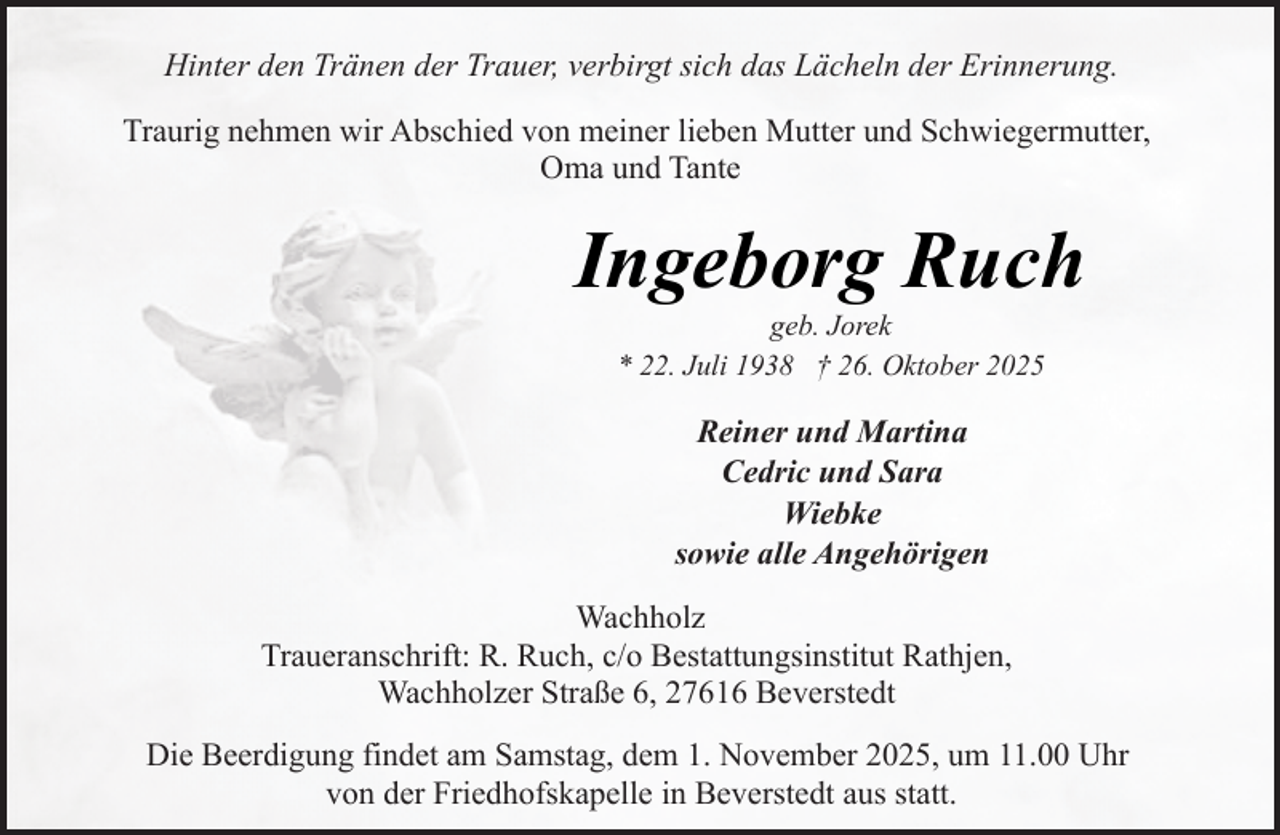 Hinter den Tränen der Trauer, verbirgt sich das Lächeln der Erinnerung.

Traurig nehmen wir Abschied von meiner lieben Mutter und Schwiegermutter, Oma und Tante

Ingeborg Ruch

geb. Jorek

* 22. Juli 1938 † 26. Oktober 2025

Reiner und Martina
Cedric und Sara
Wiebke
sowie alle Angehörigen

Wachholz
Traueranschrift: R. Ruch, c/o Bestattungsinstitut Rathjen, Wachholzer Straße 6, 27616 Beverstedt

Die Beerdigung findet am Samstag, dem 1. November 2025, um 11.00 Uhr von der Friedhofskapelle in Beverstedt aus statt.